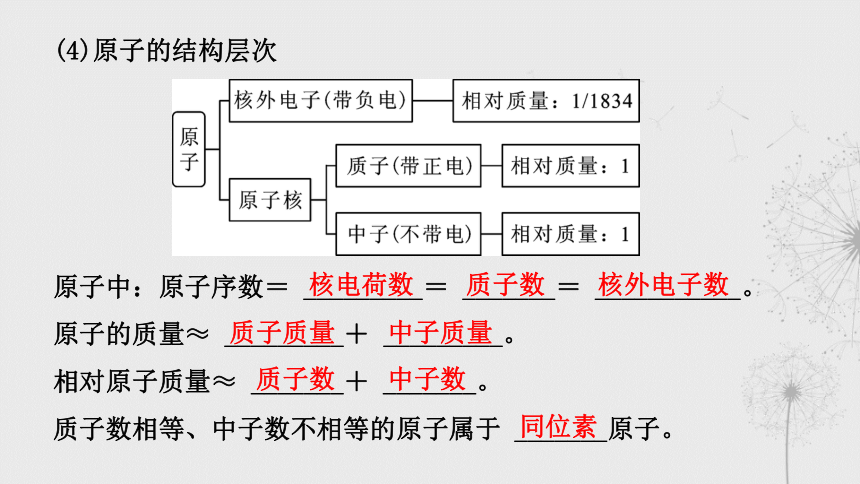 (4)原子的结构层次

原子

核外电子(带负电)

相对质量：1/1834

原子核

质子(带正电)

相对质量：1

中子(不带电)

相对质量：1

原子中：原子序数＝ 核电荷数 ＝ 质子数 ＝ 核外电子数 。

原子的质量≈ 质子质量 ＋ 中子质量 。

相对原子质量≈ 质子数 ＋ 中子数 。

质子数相等、中子数不相等的原子属于 同位素 原子。